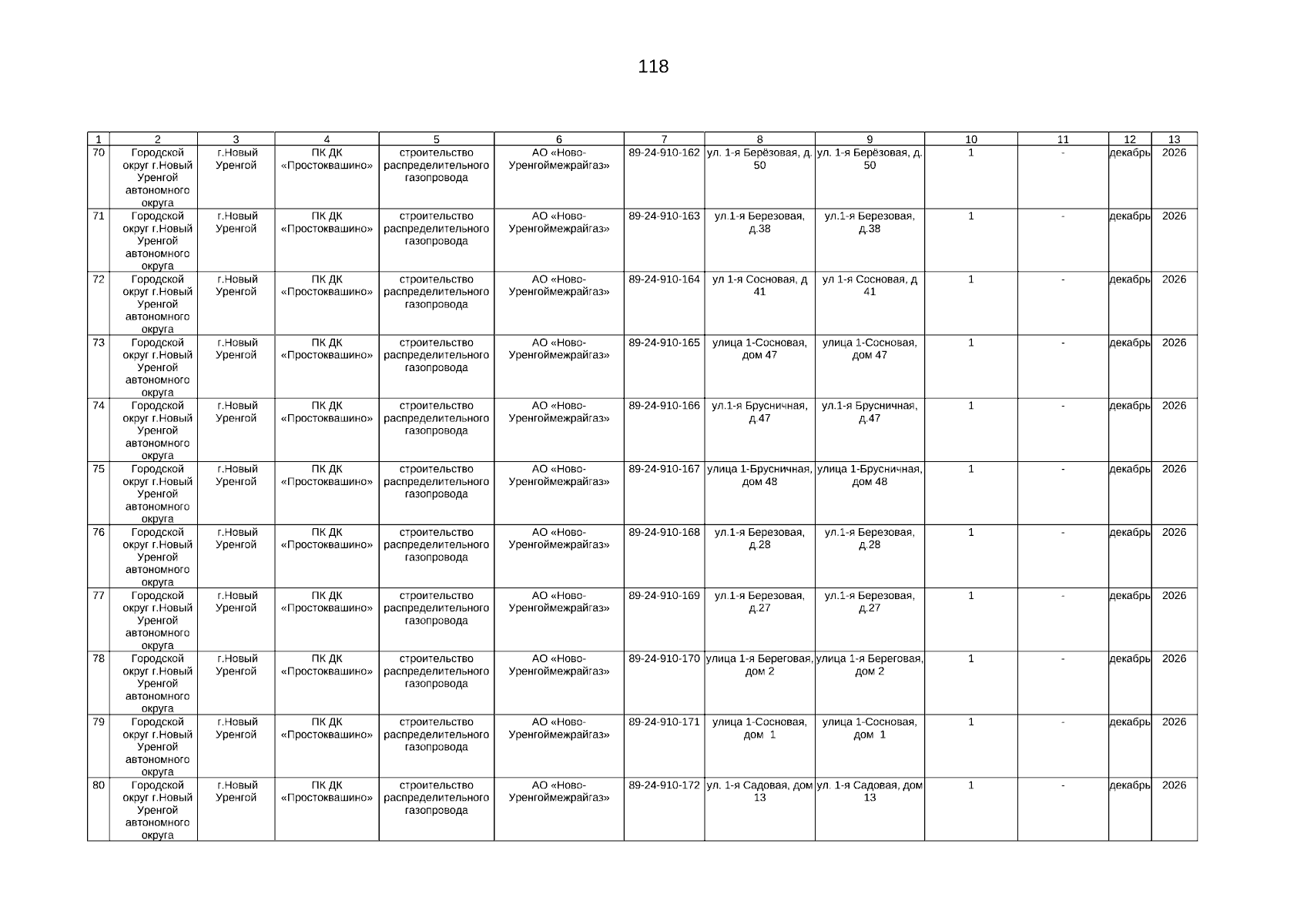 118

| 1 | 2 | 3 | 4 | 5 | 6 | 7 | 8 | 9 | 10 | 11 | 12 | 13 |
|---|---|---|---|---|---|---|---|---|---|---|---|---|
| 70 | Городской округ г.Новый Уренгой автономного округа | г.Новый Уренгой | ПК ДК «Простоквашино» | строительство распределительного газопровода | АО «Ново-Уренгоймежрайгаз» | 89-24-910-162 | ул. 1-я Берёзовая, д. 50 | ул. 1-я Берёзовая, д. 50 | 1 | - | декабрь | 2026 |
| 71 | Городской округ г.Новый Уренгой автономного округа | г.Новый Уренгой | ПК ДК «Простоквашино» | строительство распределительного газопровода | АО «Ново-Уренгоймежрайгаз» | 89-24-910-163 | ул.1-я Березовая, д.38 | ул.1-я Березовая, д.38 | 1 | - | декабрь | 2026 |
| 72 | Городской округ г.Новый Уренгой автономного округа | г.Новый Уренгой | ПК ДК «Простоквашино» | строительство распределительного газопровода | АО «Ново-Уренгоймежрайгаз» | 89-24-910-164 | ул 1-я Сосновая, д 41 | ул 1-я Сосновая, д 41 | 1 | - | декабрь | 2026 |
| 73 | Городской округ г.Новый Уренгой автономного округа | г.Новый Уренгой | ПК ДК «Простоквашино» | строительство распределительного газопровода | АО «Ново-Уренгоймежрайгаз» | 89-24-910-165 | улица 1-Сосновая, дом 47 | улица 1-Сосновая, дом 47 | 1 | - | декабрь | 2026 |
| 74 | Городской округ г.Новый Уренгой автономного округа | г.Новый Уренгой | ПК ДК «Простоквашино» | строительство распределительного газопровода | АО «Ново-Уренгоймежрайгаз» | 89-24-910-166 | ул.1-я Брусничная, д.47 | ул.1-я Брусничная, д.47 | 1 | - | декабрь | 2026 |
| 75 | Городской округ г.Новый Уренгой автономного округа | г.Новый Уренгой | ПК ДК «Простоквашино» | строительство распределительного газопровода | АО «Ново-Уренгоймежрайгаз» | 89-24-910-167 | улица 1-Брусничная, дом 48 | улица 1-Брусничная, дом 48 | 1 | - | декабрь | 2026 |
| 76 | Городской округ г.Новый Уренгой автономного округа | г.Новый Уренгой | ПК ДК «Простоквашино» | строительство распределительного газопровода | АО «Ново-Уренгоймежрайгаз» | 89-24-910-168 | ул.1-я Березовая, д.28 | ул.1-я Березовая, д.28 | 1 | - | декабрь | 2026 |
| 77 | Городской округ г.Новый Уренгой автономного округа | г.Новый Уренгой | ПК ДК «Простоквашино» | строительство распределительного газопровода | АО «Ново-Уренгоймежрайгаз» | 89-24-910-169 | ул.1-я Березовая, д.27 | ул.1-я Березовая, д.27 | 1 | - | декабрь | 2026 |
| 78 | Городской округ г.Новый Уренгой автономного округа | г.Новый Уренгой | ПК ДК «Простоквашино» | строительство распределительного газопровода | АО «Ново-Уренгоймежрайгаз» | 89-24-910-170 | улица 1-я Береговая, дом 2 | улица 1-я Береговая, дом 2 | 1 | - | декабрь | 2026 |
| 79 | Городской округ г.Новый Уренгой автономного округа | г.Новый Уренгой | ПК ДК «Простоквашино» | строительство распределительного газопровода | АО «Ново-Уренгоймежрайгаз» | 89-24-910-171 | улица 1-Сосновая, дом 1 | улица 1-Сосновая, дом 1 | 1 | - | декабрь | 2026 |
| 80 | Городской округ г.Новый Уренгой автономного округа | г.Новый Уренгой | ПК ДК «Простоквашино» | строительство распределительного газопровода | АО «Ново-Уренгоймежрайгаз» | 89-24-910-172 | ул. 1-я Садовая, дом 13 | ул. 1-я Садовая, дом 13 | 1 | - | декабрь | 2026 |